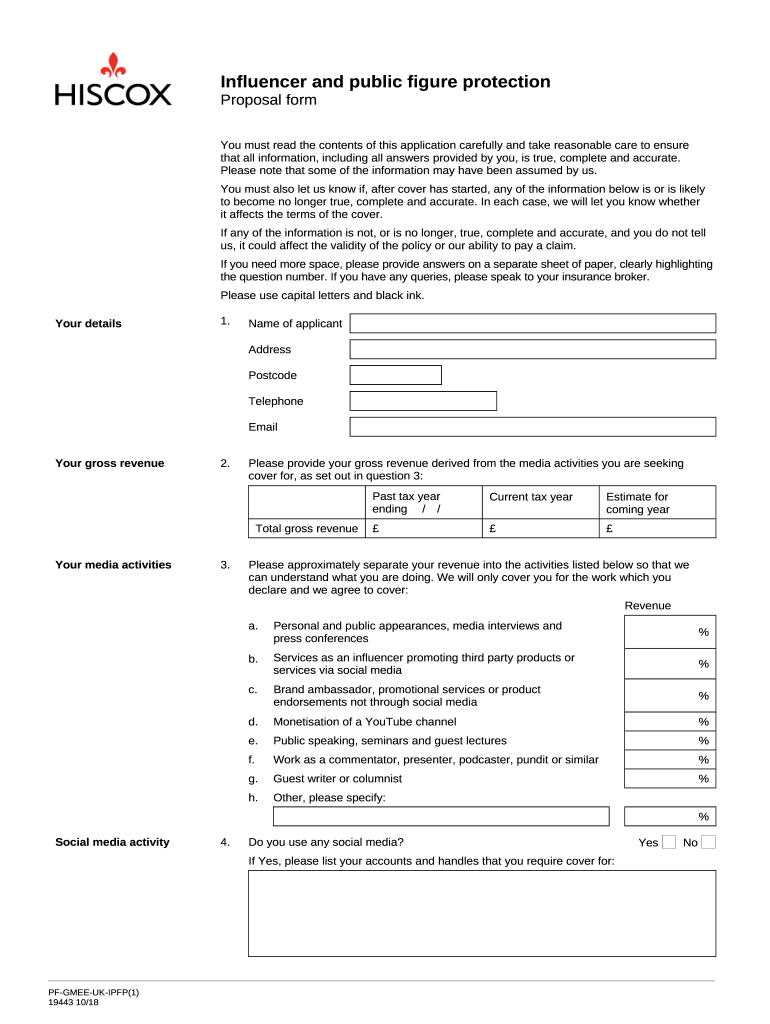 HISCOX

Influencer and public figure protection
Proposal form

You must read the contents of this application carefully and take reasonable care to ensure that all information, including all answers provided by you, is true, complete and accurate. Please note that some of the information may have been assumed by us.

You must also let us know if, after cover has started, any of the information below is or is likely to become no longer true, complete and accurate. In each case, we will let you know whether it affects the terms of the cover.

If any of the information is not, or is no longer, true, complete and accurate, and you do not tell us, it could affect the validity of the policy or our ability to pay a claim.

If you need more space, please provide answers on a separate sheet of paper, clearly highlighting the question number. If you have any queries, please speak to your insurance broker.

Please use capital letters and black ink.

Your details

1. Name of applicant

Address

Postcode

Telephone

Email

Your gross revenue

2. Please provide your gross revenue derived from the media activities you are seeking cover for, as set out in question 3:

| | Past tax year ending / / | Current tax year | Estimate for coming year |
|---|---|---|---|
| Total gross revenue | £ | £ | £ |

Your media activities

3. Please approximately separate your revenue into the activities listed below so that we can understand what you are doing. We will only cover you for the work which you declare and we agree to cover:

Revenue

a. Personal and public appearances, media interviews and press conferences %

b. Services as an influencer promoting third party products or services via social media %

c. Brand ambassador, promotional services or product endorsements not through social media %

d. Monetisation of a YouTube channel %

e. Public speaking, seminars and guest lectures %

f. Work as a commentator, presenter, podcaster, pundit or similar %

g. Guest writer or columnist %

h. Other, please specify:

%

Social media activity

4. Do you use any social media? Yes No

If Yes, please list your accounts and handles that you require cover for:

PF-GMEE-UK-IPFP(1)
19443 10/18